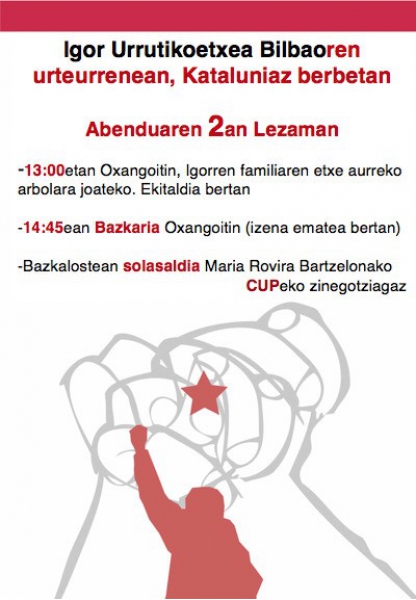 Igor Urrutikoetxea Bilbaoren urteurrenean, Kataluniaz berbetan

Abenduaren 2an Lezaman

-13:00etan Oxangoitin, Igorren familiaren etxe aurreko arbolara joateko. Ekitaldia bertan

-14:45ean Bazkaria Oxangoitin (izena ematea bertan)

-Bazkalostean solasaldia Maria Rovira Bartzelonako CUPeko zinegotziagaz